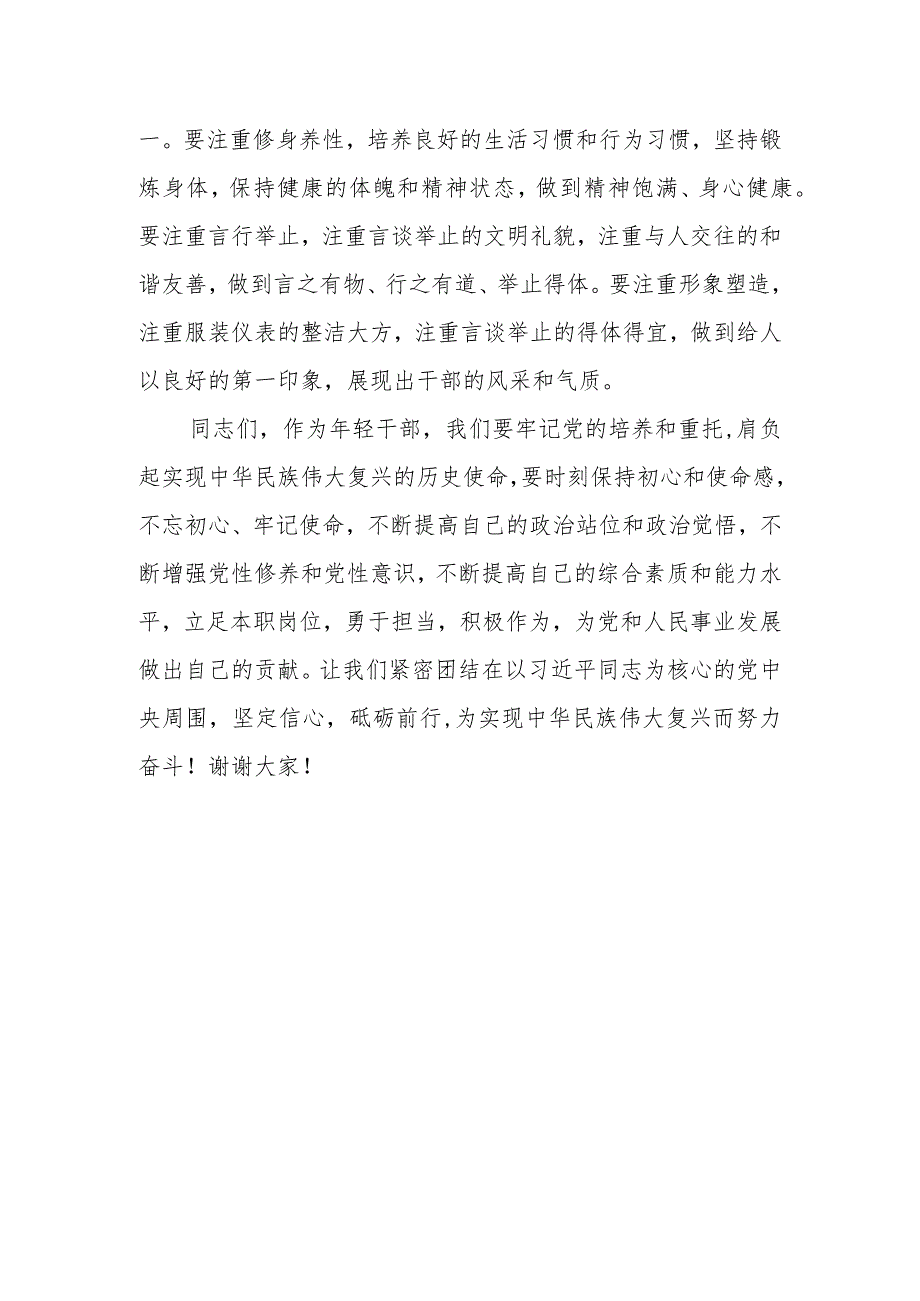 一。要注重修身养性，培养良好的生活习惯和行为习惯，坚持锻炼身体，保持健康的体魄和精神状态，做到精神饱满、身心健康。要注重言行举止，注重言谈举止的文明礼貌，注重与人交往的和谐友善，做到言之有物、行之有道、举止得体。要注重形象塑造，注重服装仪表的整洁大方，注重言谈举止的得体得宜，做到给人以良好的第一印象，展现出干部的风采和气质。

同志们，作为年轻干部，我们要牢记党的培养和重托，肩负起实现中华民族伟大复兴的历史使命，要时刻保持初心和使命感，不忘初心、牢记使命，不断提高自己的政治站位和政治觉悟，不断增强党性修养和党性意识，不断提高自己的综合素质和能力水平，立足本职岗位，勇于担当，积极作为，为党和人民事业发展做出自己的贡献。让我们紧密团结在以习近平同志为核心的党中央周围，坚定信心，砥砺前行，为实现中华民族伟大复兴而努力奋斗！谢谢大家！